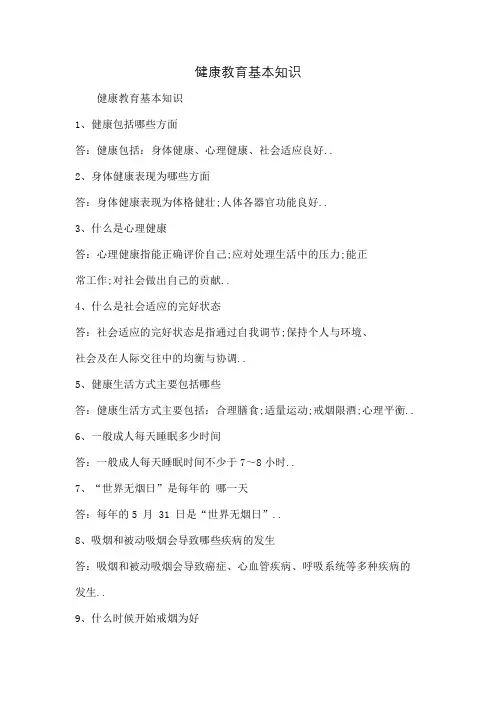 健康教育基本知识

健康教育基本知识

1、健康包括哪些方面

答：健康包括：身体健康、心理健康、社会适应良好..

2、身体健康表现为哪些方面

答：身体健康表现为体格健壮;人体各器官功能良好..

3、什么是心理健康

答：心理健康指能正确评价自己;应对处理生活中的压力;能正常工作;对社会做出自己的贡献..

4、什么是社会适应的完好状态

答：社会适应的完好状态是指通过自我调节;保持个人与环境、社会及在人际交往中的均衡与协调..

5、健康生活方式主要包括哪些

答：健康生活方式主要包括：合理膳食;适量运动;戒烟限酒;心理平衡..

6、一般成人每天睡眠多少时间

答：一般成人每天睡眠时间不少于 7~8 小时..

7、“世界无烟日”是每年的 哪一天

答：每年的 5 月 31 日是“世界无烟日”..

8、吸烟和被动吸烟会导致哪些疾病的发生

答：吸烟和被动吸烟会导致癌症、心血管疾病、呼吸系统等多种疾病的发生..

9、什么时候开始戒烟为好